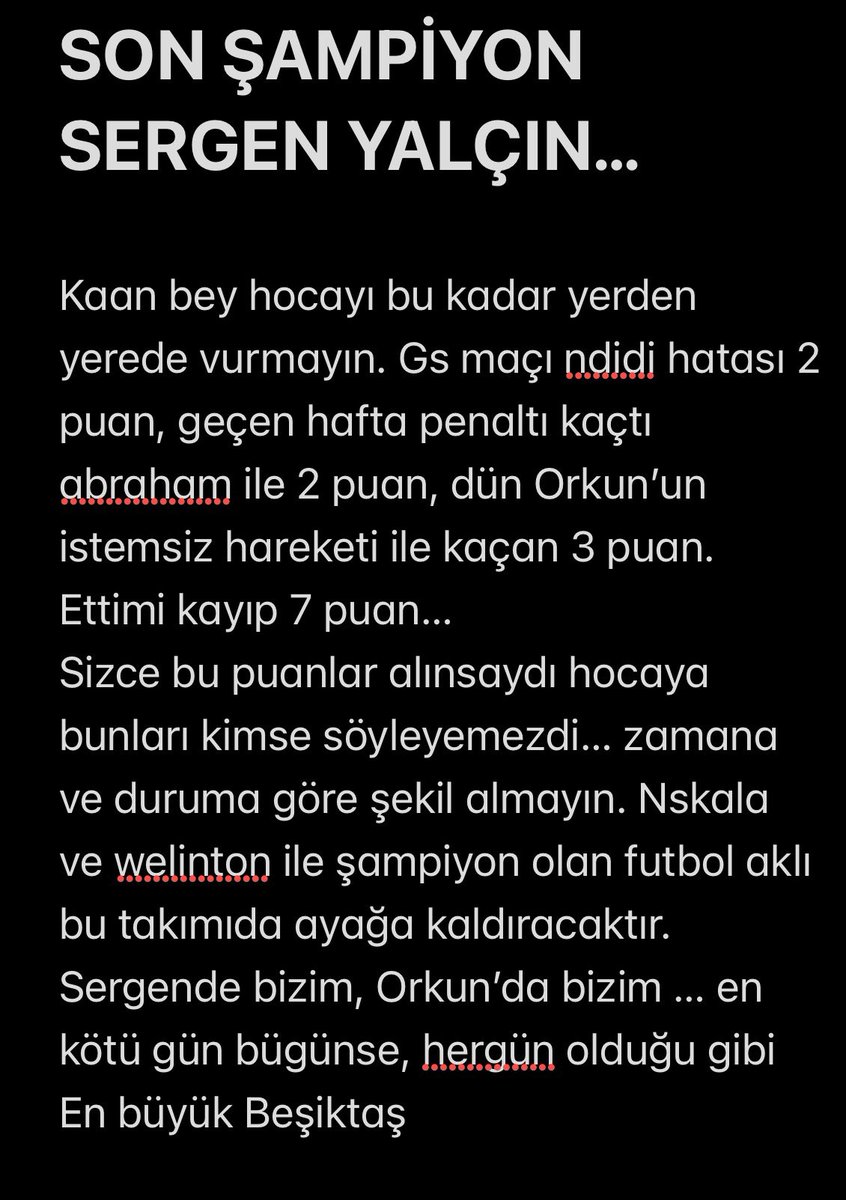 SON ŞAMPİYON SERGEN YALÇIN…

Kaan bey hocayı bu kadar yerden yerede vurmayın. Gs maçı ndidi hatası 2 puan, geçen hafta penaltı kaçtı abraham ile 2 puan, dün Orkun'un istemsiz hareketi ile kaçan 3 puan. Ettimi kayıp 7 puan…
Sizce bu puanlar alınsaydı hocaya bunları kimse söyleyemezdi… zamana ve duruma göre şekil almayın. Nskala ve welinton ile şampiyon olan futbol aklı bu takımıda ayağa kaldıracaktır.
Sergende bizim, Orkun'da bizim … en kötü gün bügünse, hergün olduğu gibi
En büyük Beşiktaş